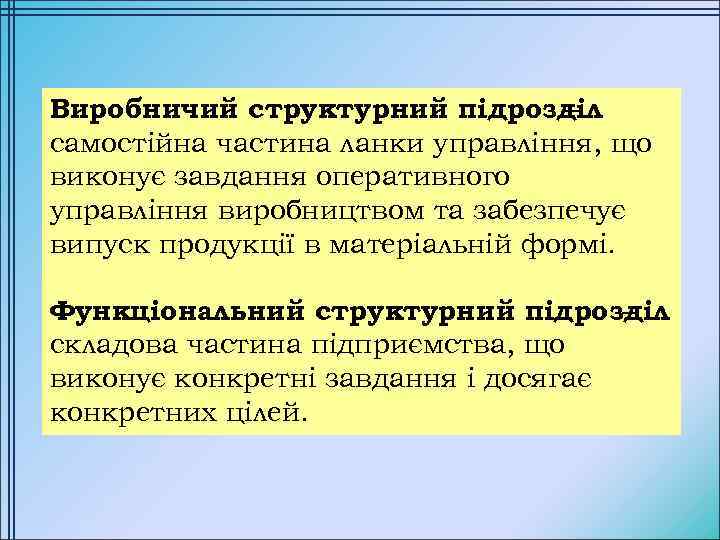 Виробничий структурний підрозділ самостійна частина ланки управління, що виконує завдання оперативного управління виробництвом та забезпечує випуск продукції в матеріальній формі.

Функціональний структурний підрозділ складова частина підприємства, що виконує конкретні завдання і досягає конкретних цілей.